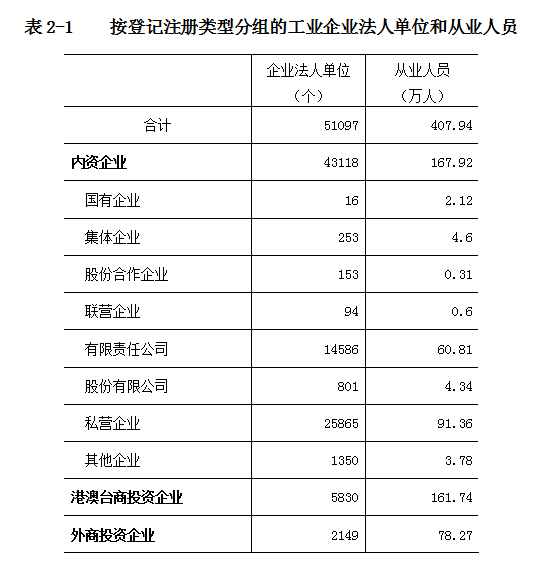 表 2-1　　按登记注册类型分组的工业企业法人单位和从业人员

|  | 企业法人单位（个） | 从业人员（万人） |
|---|---|---|
| 合计 | 51097 | 407.94 |
| 内资企业 | 43118 | 167.92 |
| 国有企业 | 16 | 2.12 |
| 集体企业 | 253 | 4.6 |
| 股份合作企业 | 153 | 0.31 |
| 联营企业 | 94 | 0.6 |
| 有限责任公司 | 14586 | 60.81 |
| 股份有限公司 | 801 | 4.34 |
| 私营企业 | 25865 | 91.36 |
| 其他企业 | 1350 | 3.78 |
| 港澳台商投资企业 | 5830 | 161.74 |
| 外商投资企业 | 2149 | 78.27 |